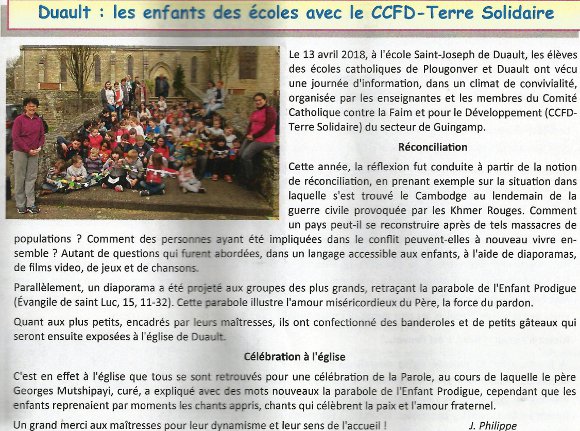 Duault : les enfants des écoles avec le CCFD-Terre Solidaire

Le 13 avril 2018, à l'école Saint-Joseph de Duault, les élèves des écoles catholiques de Plougonver et Duault ont vécu une journée d'information, dans un climat de convivialité, organisée par les enseignantes et les membres du Comité Catholique contre la Faim et pour le Développement (CCFD-Terre Solidaire) du secteur de Guingamp.

Réconciliation

Cette année, la réflexion fut conduite à partir de la notion de réconciliation, en prenant exemple sur la situation dans laquelle s'est trouvé le Cambodge au lendemain de la guerre civile provoquée par les Khmer Rouges. Comment un pays peut-il se reconstruire après de tels massacres de populations ? Comment des personnes ayant été impliquées dans le conflit peuvent-elles à nouveau vivre ensemble ? Autant de questions qui furent abordées, dans un langage accessible aux enfants, à l'aide de diaporamas, de films video, de jeux et de chansons.

Parallèlement, un diaporama a été projeté aux groupes des plus grands, retraçant la parabole de l'Enfant Prodigue (Évangile de saint Luc, 15, 11-32). Cette parabole illustre l'amour miséricordieux du Père, la force du pardon.

Quant aux plus petits, encadrés par leurs maîtresses, ils ont confectionné des banderoles et de petits gâteaux qui seront ensuite exposées à l'église de Duault.

Célébration à l'église

C'est en effet à l'église que tous se sont retrouvés pour une célébration de la Parole, au cours de laquelle le père Georges Mutshipayi, curé, a expliqué avec des mots nouveaux la parabole de l'Enfant Prodigue, cependant que les enfants reprenaient par moments les chants appris, chants qui célèbrent la paix et l'amour fraternel.

Un grand merci aux maîtresses pour leur dynamisme et leur sens de l'accueil !

J. Philippe